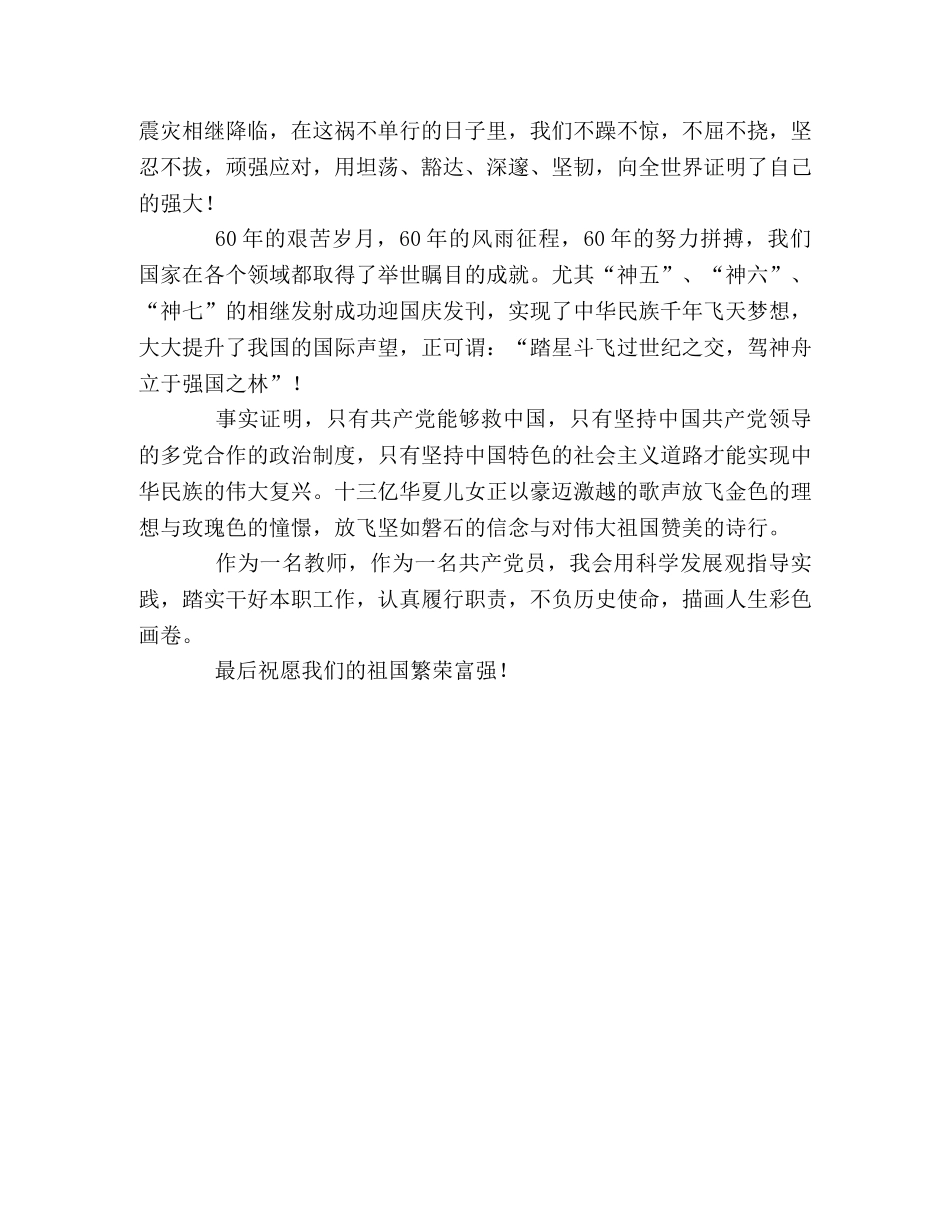 震灾相继降临，在这祸不单行的日子里，我们不躁不惊，不屈不挠，坚忍不拔，顽强应对，用坦荡、豁达、深邃、坚韧，向全世界证明了自己的强大！

60年的艰苦岁月，60年的风雨征程，60年的努力拼搏，我们国家在各个领域都取得了举世瞩目的成就。尤其“神五”、“神六”、“神七”的相继发射成功迎国庆发刊，实现了中华民族千年飞天梦想，大大提升了我国的国际声望，正可谓：“踏星斗飞过世纪之交，驾神舟立于强国之林”！

事实证明，只有共产党能够救中国，只有坚持中国共产党领导的多党合作的政治制度，只有坚持中国特色的社会主义道路才能实现中华民族的伟大复兴。十三亿华夏儿女正以豪迈激越的歌声放飞金色的理想与玫瑰色的憧憬，放飞坚如磐石的信念与对伟大祖国赞美的诗行。

作为一名教师，作为一名共产党员，我会用科学发展观指导实践，踏实干好本职工作，认真履行职责，不负历史使命，描画人生彩色画卷。

最后祝愿我们的祖国繁荣富强！